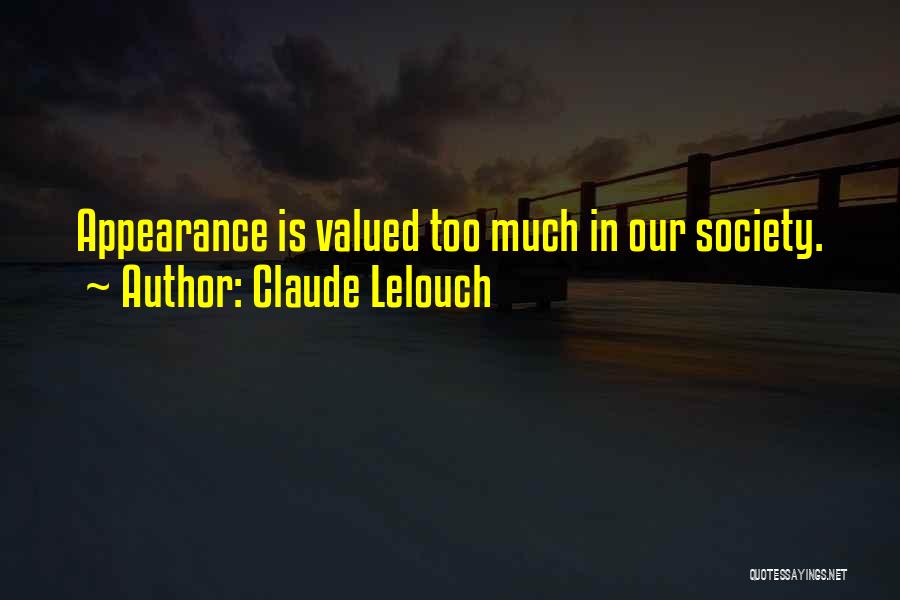 Appearance is valued too much in our society.
~ Author: Claude Lelouch

QUOTESSAYINGS.NET